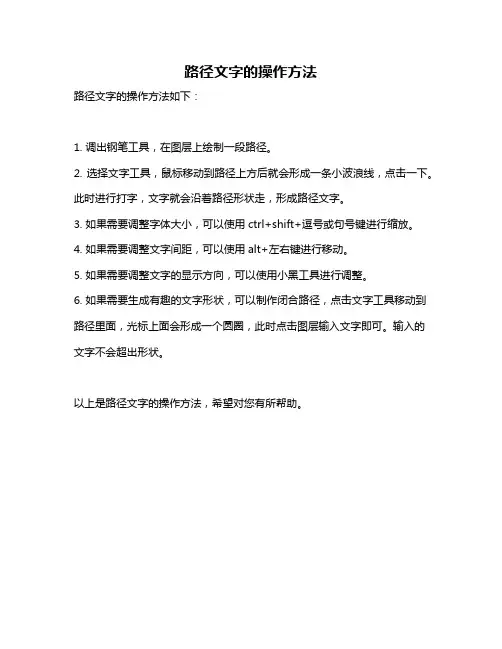 路径文字的操作方法

路径文字的操作方法如下：

1. 调出钢笔工具，在图层上绘制一段路径。

2. 选择文字工具，鼠标移动到路径上方后就会形成一条小波浪线，点击一下。此时进行打字，文字就会沿着路径形状走，形成路径文字。

3. 如果需要调整字体大小，可以使用 ctrl+shift+逗号或句号键进行缩放。

4. 如果需要调整文字间距，可以使用 alt+左右键进行移动。

5. 如果需要调整文字的显示方向，可以使用小黑工具进行调整。

6. 如果需要生成有趣的文字形状，可以制作闭合路径，点击文字工具移动到路径里面，光标上面会形成一个圆圈，此时点击图层输入文字即可。输入的文字不会超出形状。

以上是路径文字的操作方法，希望对您有所帮助。